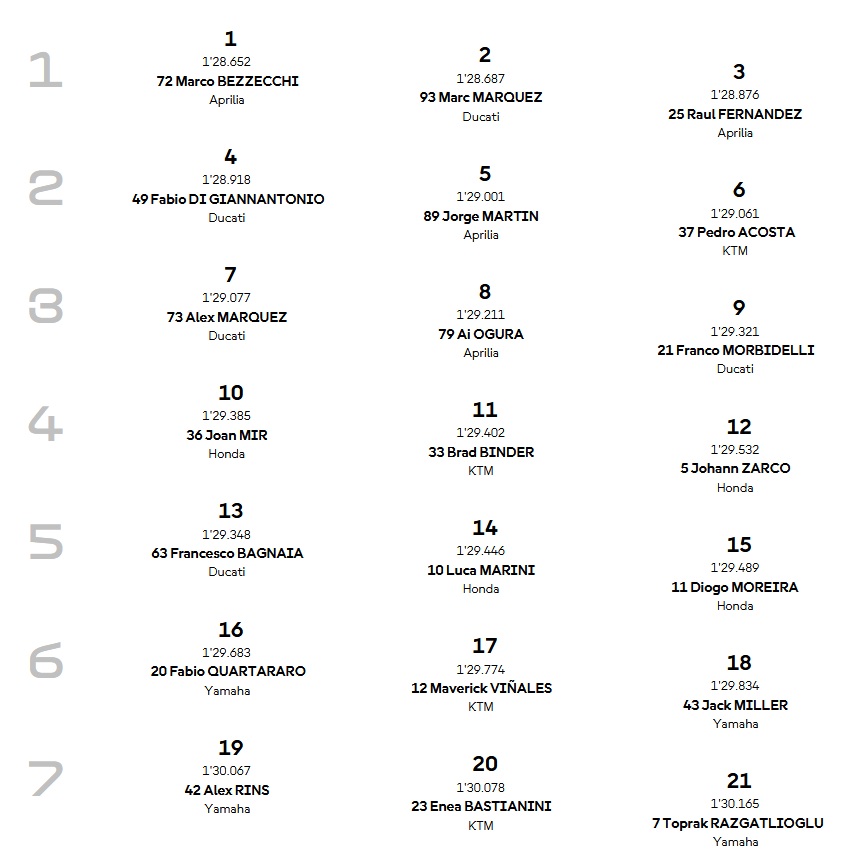 1

1
1'28.652
72 Marco BEZZECCHI
Aprilia

2
1'28.687
93 Marc MARQUEZ
Ducati

3
1'28.876
25 Raul FERNANDEZ
Aprilia

2

4
1'28.918
49 Fabio DI GIANNANTONIO
Ducati

5
1'29.001
89 Jorge MARTIN
Aprilia

6
1'29.061
37 Pedro ACOSTA
KTM

3

7
1'29.077
73 Alex MARQUEZ
Ducati

8
1'29.211
79 Ai OGURA
Aprilia

9
1'29.321
21 Franco MORBIDELLI
Ducati

4

10
1'29.385
36 Joan MIR
Honda

11
1'29.402
33 Brad BINDER
KTM

12
1'29.532
5 Johann ZARCO
Honda

5

13
1'29.348
63 Francesco BAGNAIA
Ducati

14
1'29.446
10 Luca MARINI
Honda

15
1'29.489
11 Diogo MOREIRA
Honda

6

16
1'29.683
20 Fabio QUARTARARO
Yamaha

17
1'29.774
12 Maverick VIÑALES
KTM

18
1'29.834
43 Jack MILLER
Yamaha

7

19
1'30.067
42 Alex RINS
Yamaha

20
1'30.078
23 Enea BASTIANINI
KTM

21
1'30.165
7 Toprak RAZGATLIOGLU
Yamaha